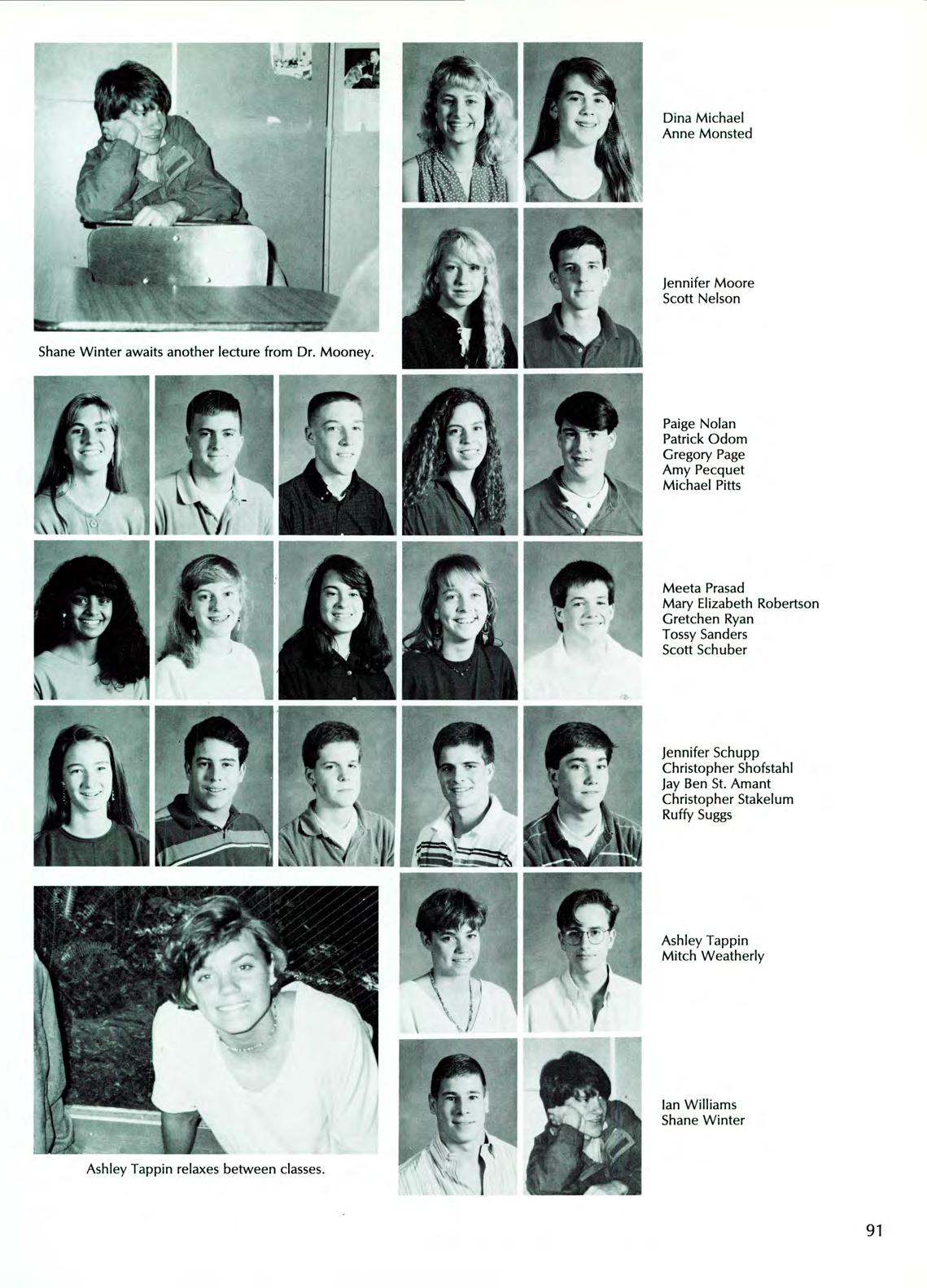 Dina Michael
Anne Monsted

Jennifer Moore
Scott Nelson

Shane Winter awaits another lecture from Dr. Mooney.

Paige Nolan
Patrick Odom
Gregory Page
Amy Pecquet
Michael Pitts

Meeta Prasad
Mary Elizabeth Robertson
Gretchen Ryan
Tossy Sanders
Scott Schuber

Jennifer Schupp
Christopher Shofstahl
Jay Ben St. Amant
Christopher Stakelum
Ruffy Suggs

Ashley Tappin
Mitch Weatherly

Ian Williams
Shane Winter

Ashley Tappin relaxes between classes.

91